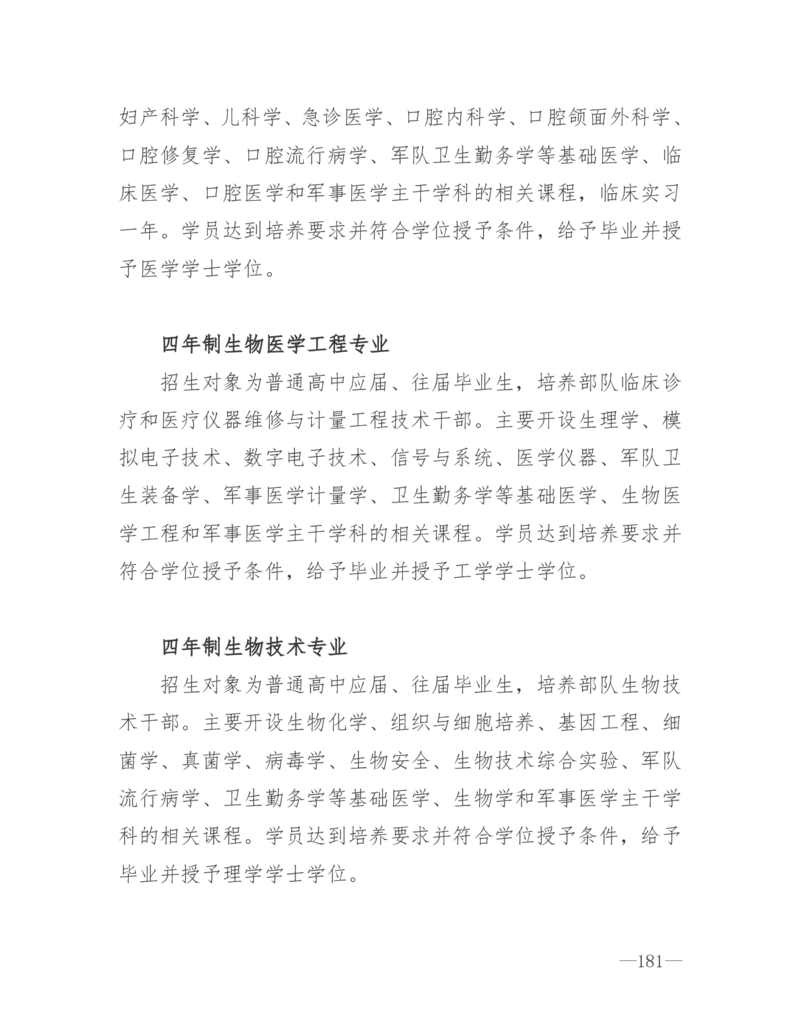 妇产科学、儿科学、急诊医学、口腔内科学、口腔颌面外科学、口腔修复学、口腔流行病学、军队卫生勤务学等基础医学、临床医学、口腔医学和军事医学主干学科的相关课程，临床实习一年。学员达到培养要求并符合学位授予条件，给予毕业并授予医学学士学位。

四年制生物医学工程专业

招生对象为普通高中应届、往届毕业生，培养部队临床诊疗和医疗仪器维修与计量工程技术干部。主要开设生理学、模拟电子技术、数字电子技术、信号与系统、医学仪器、军队卫生装备学、军事医学计量学、卫生勤务学等基础医学、生物医学工程和军事医学主干学科的相关课程。学员达到培养要求并符合学位授予条件，给予毕业并授予工学学士学位。

四年制生物技术专业

招生对象为普通高中应届、往届毕业生，培养部队生物技术干部。主要开设生物化学、组织与细胞培养、基因工程、细菌学、真菌学、病毒学、生物安全、生物技术综合实验、军队流行病学、卫生勤务学等基础医学、生物学和军事医学主干学科的相关课程。学员达到培养要求并符合学位授予条件，给予毕业并授予理学学士学位。

—181—